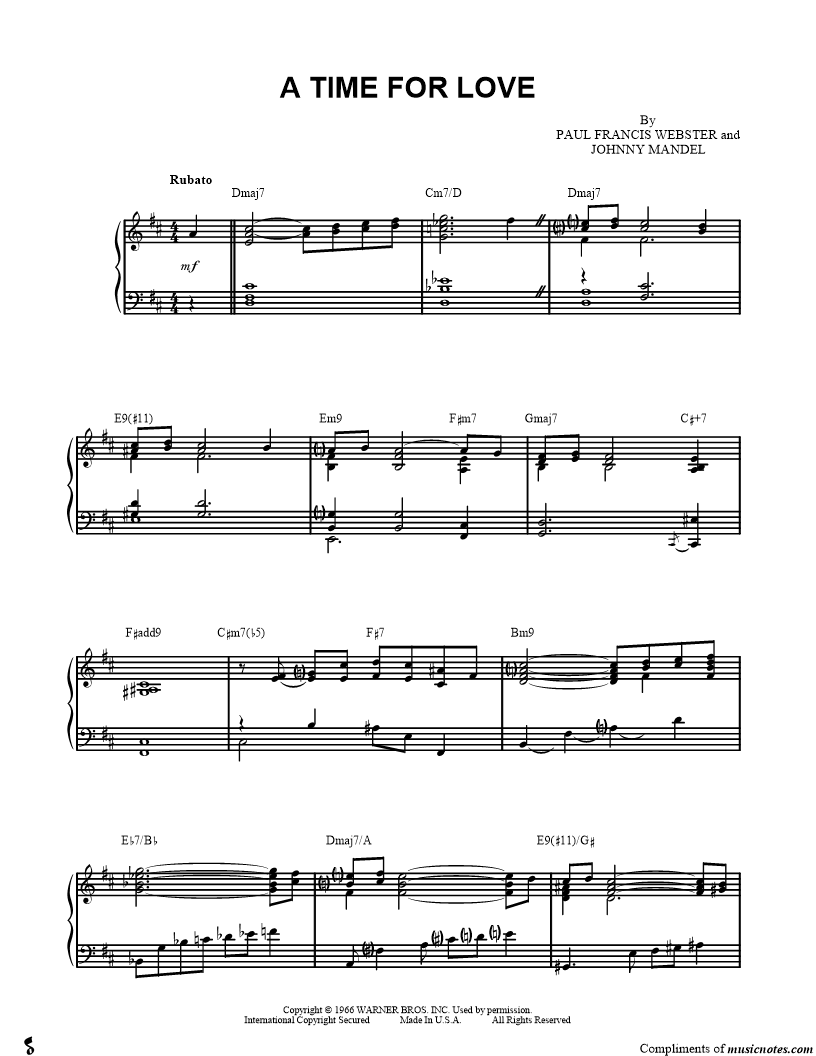 A TIME FOR LOVE

By
PAUL FRANCIS WEBSTER and
JOHNNY MANDEL

Rubato

Dmaj7 Cm7/D Dmaj7

mf

E9(♯11) Em9 F♯m7 Gmaj7 C♯+7

F♯add9 C♯m7(♭5) F♯7 Bm9

E♭7/B♭ Dmaj7/A E9(♯11)/G♯

Copyright © 1966 WARNER BROS. INC. Used by permission.
International Copyright Secured Made In U.S.A. All Rights Reserved

Compliments of musicnotes.com